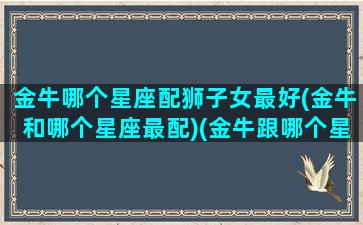 金牛哪个星座配狮子女最好(金牛和哪个星座最配)(金牛跟哪个星